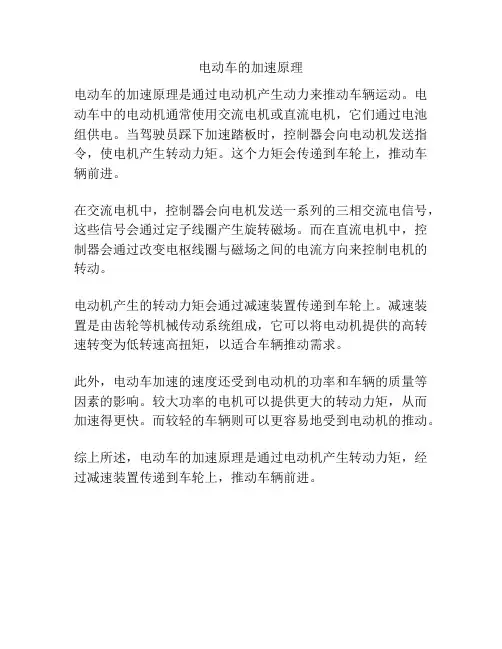 电动车的加速原理

电动车的加速原理是通过电动机产生动力来推动车辆运动。电动车中的电动机通常使用交流电机或直流电机，它们通过电池组供电。当驾驶员踩下加速踏板时，控制器会向电动机发送指令，使电机产生转动力矩。这个力矩会传递到车轮上，推动车辆前进。

在交流电机中，控制器会向电机发送一系列的三相交流电信号，这些信号会通过定子线圈产生旋转磁场。而在直流电机中，控制器会通过改变电枢线圈与磁场之间的电流方向来控制电机的转动。

电动机产生的转动力矩会通过减速装置传递到车轮上。减速装置是由齿轮等机械传动系统组成，它可以将电动机提供的高转速转变为低转速高扭矩，以适合车辆推动需求。

此外，电动车加速的速度还受到电动机的功率和车辆的质量等因素的影响。较大功率的电机可以提供更大的转动力矩，从而加速得更快。而较轻的车辆则可以更容易地受到电动机的推动。

综上所述，电动车的加速原理是通过电动机产生转动力矩，经过减速装置传递到车轮上，推动车辆前进。